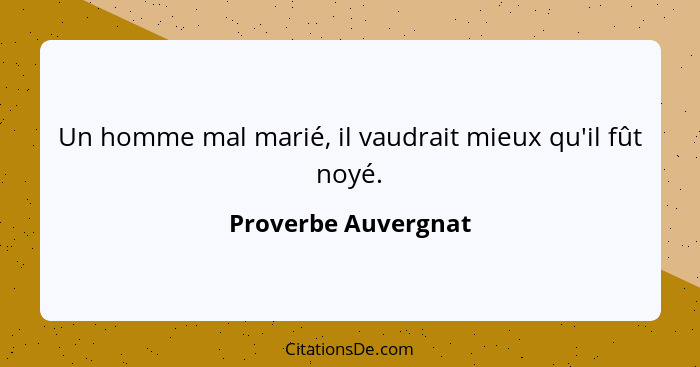 Un homme mal marié, il vaudrait mieux qu'il fût noyé.

Proverbe Auvergnat

CitationsDe.com